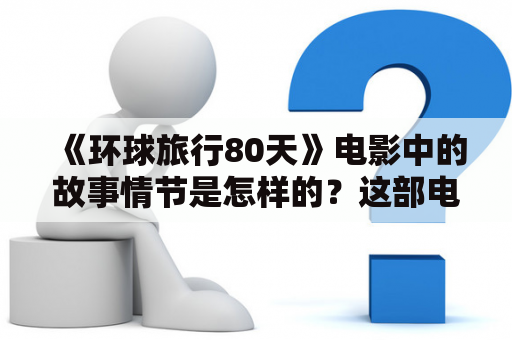 《环球旅行80天》电影中的故事情节是怎样的？这部电